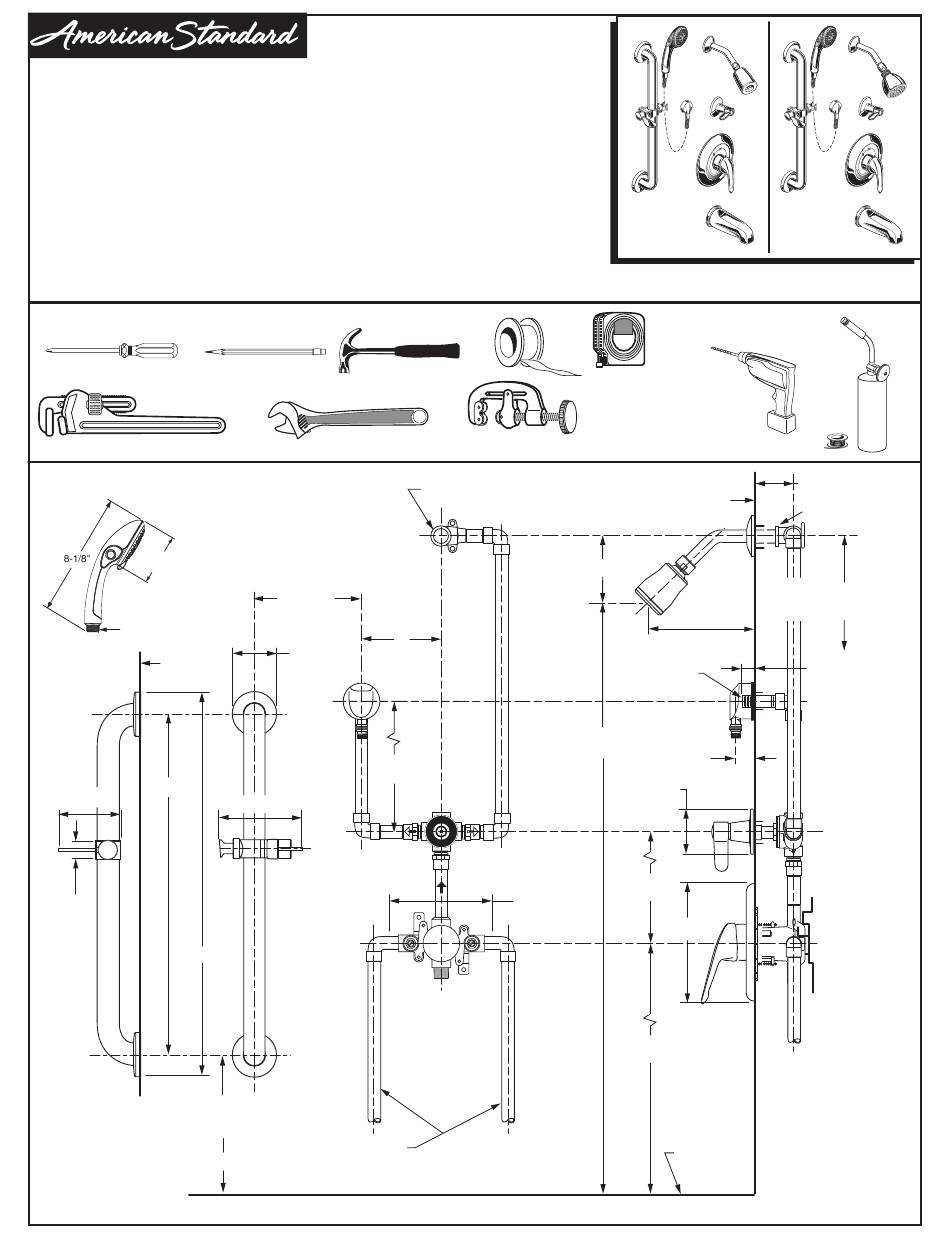 American Standard

8-1/8"